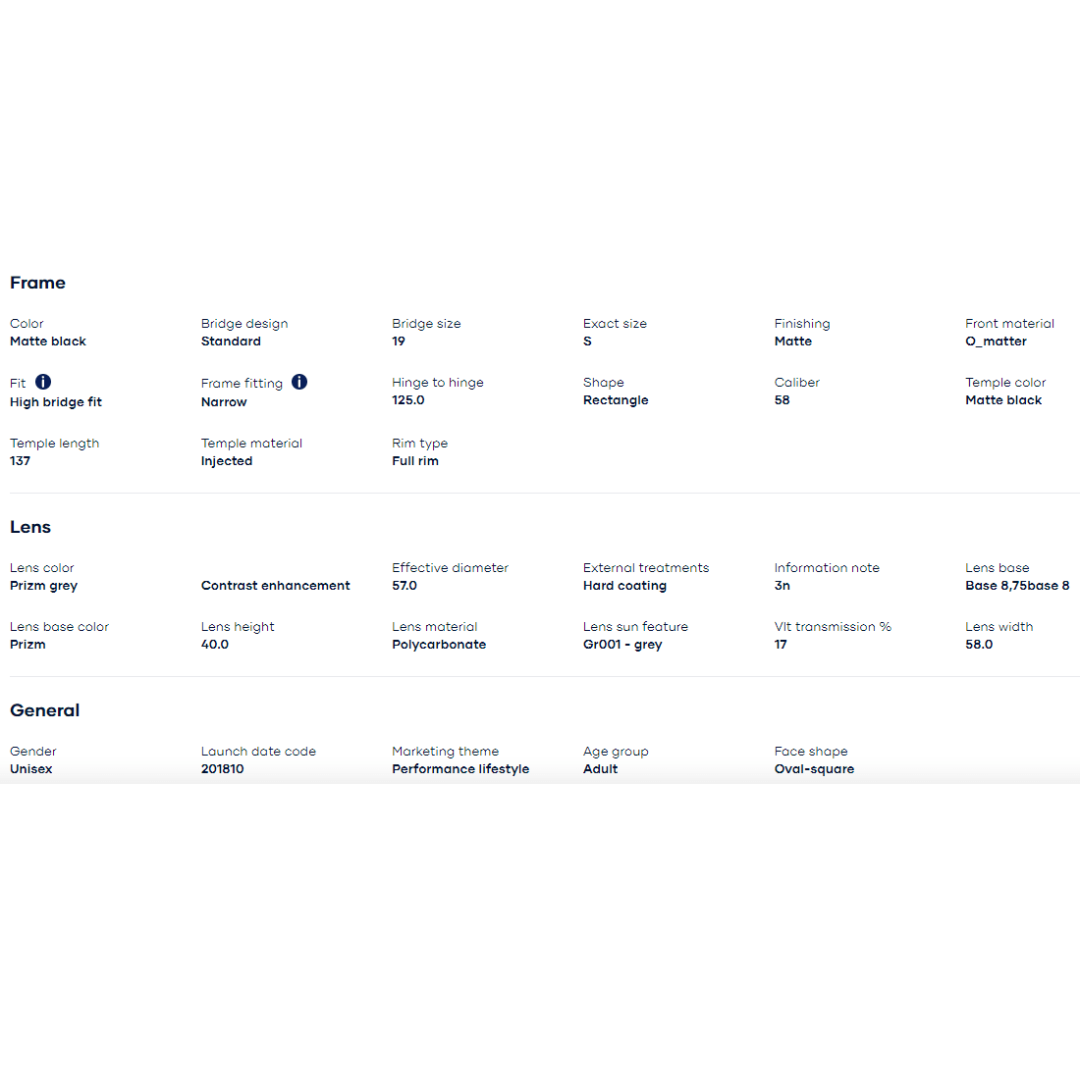 Frame

Color
Matte black

Bridge design
Standard

Bridge size
19

Exact size
S

Finishing
Matte

Front material
O_matter

Fit
High bridge fit

Frame fitting
Narrow

Hinge to hinge
125.0

Shape
Rectangle

Caliber
58

Temple color
Matte black

Temple length
137

Temple material
Injected

Rim type
Full rim

Lens

Lens color
Prizm grey

Contrast enhancement

Effective diameter
57.0

External treatments
Hard coating

Information note
3n

Lens base
Base 8,75base 8

Lens base color
Prizm

Lens height
40.0

Lens material
Polycarbonate

Lens sun feature
Gr001 - grey

Vlt transmission %
17

Lens width
58.0

General

Gender
Unisex

Launch date code
201810

Marketing theme
Performance lifestyle

Age group
Adult

Face shape
Oval-square